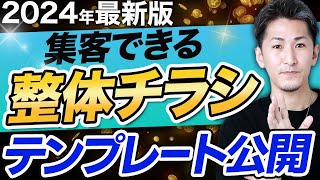 2024年最新版

集客できる

整体チラシ

テンプレート公開